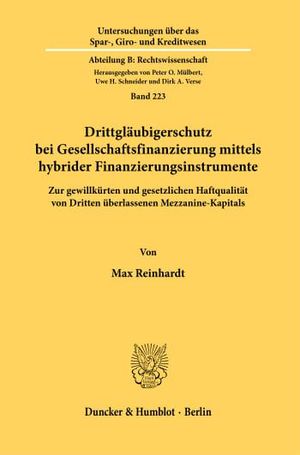 Untersuchungen über das Spar-, Giro- und Kreditwesen

Abteilung B: Rechtswissenschaft

Herausgegeben von Peter O. Mülbert, Uwe H. Schneider und Dirk A. Verse

Band 223

Drittgläubigerschutz bei Gesellschaftsfinanzierung mittels hybrider Finanzierungsinstrumente

Zur gewillkürten und gesetzlichen Haftqualität von Dritten überlassenen Mezzanine-Kapitals

Von

Max Reinhardt

Duncker & Humblot · Berlin